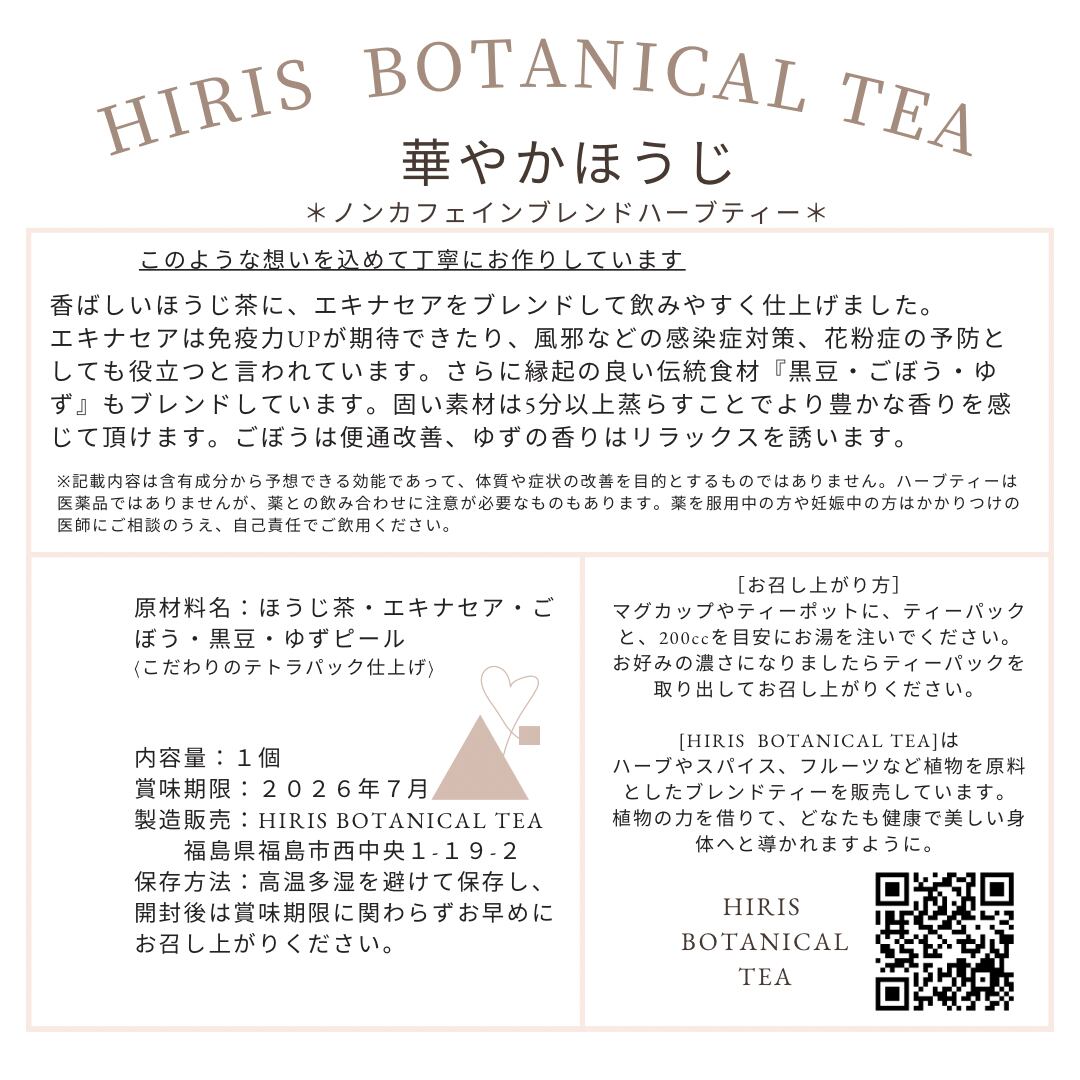 HIRIS BOTANICAL TEA

華やかほうじ

＊ノンカフェインブレンドハーブティー＊

このような想いを込めて丁寧にお作りしています

香ばしいほうじ茶に、エキナセアをブレンドして飲みやすく仕上げました。エキナセアは免疫力UPが期待できたり、風邪などの感染症対策、花粉症の予防としても役立つと言われています。さらに縁起の良い伝統食材『黒豆・ごぼう・ゆず』もブレンドしています。固い素材は5分以上蒸らすことでより豊かな香りを感じて頂けます。ごぼうは便通改善、ゆずの香りはリラックスを誘います。

※記載内容は含有成分から予想できる効能であって、体質や症状の改善を目的とするものではありません。ハーブティーは医薬品ではありませんが、薬との飲み合わせに注意が必要なものもあります。薬を服用中の方や妊娠中の方はかかりつけの医師にご相談のうえ、自己責任でご飲用ください。

原材料名：ほうじ茶・エキナセア・ごぼう・黒豆・ゆずピール
〈こだわりのテトラパック仕上げ〉

内容量：１個
賞味期限：２０２６年７月
製造販売：HIRIS BOTANICAL TEA
福島県福島市西中央1-19-2
保存方法：高温多湿を避けて保存し、開封後は賞味期限に関わらずお早めにお召し上がりください。

[お召し上がり方]
マグカップやティーポットに、ティーパックと、200ccを目安にお湯を注いでください。お好みの濃さになりましたらティーパックを取り出してお召し上がりください。

[HIRIS BOTANICAL TEA]は
ハーブやスパイス、フルーツなど植物を原料としたブレンドティーを販売しています。植物の力を借りて、どなたも健康で美しい身体へと導かれますように。

HIRIS
BOTANICAL
TEA